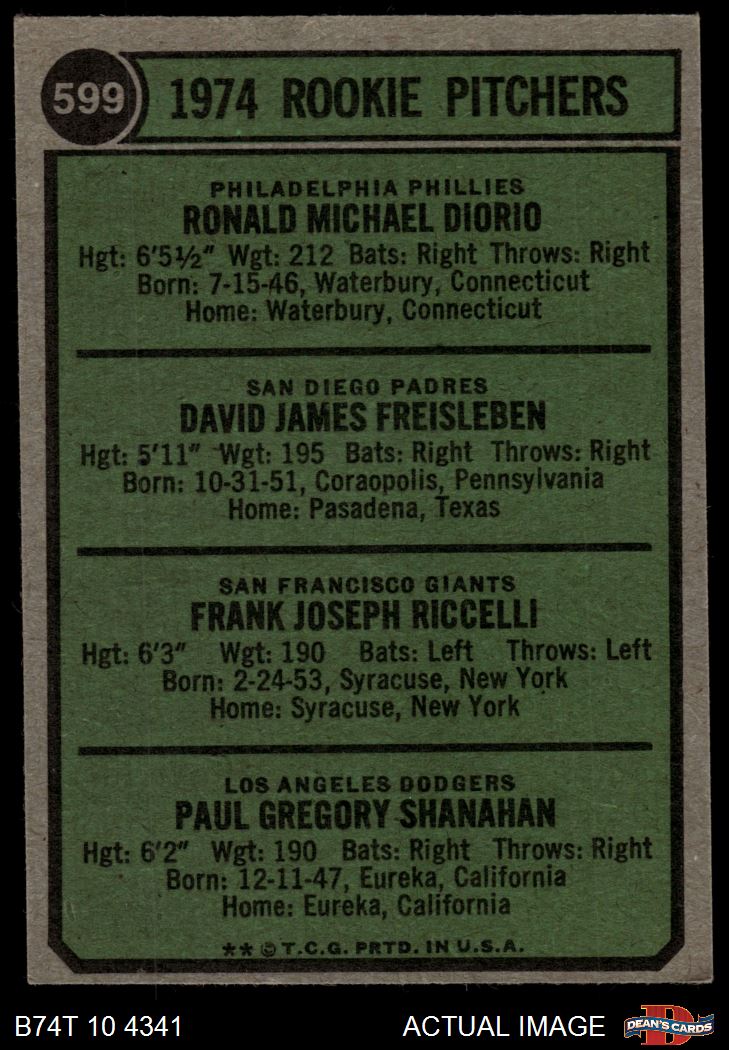 599 1974 ROOKIE PITCHERS

PHILADELPHIA PHILLIES
RONALD MICHAEL DIORIO
Hgt: 6'5½" Wgt: 212 Bats: Right Throws: Right
Born: 7-15-46, Waterbury, Connecticut
Home: Waterbury, Connecticut

SAN DIEGO PADRES
DAVID JAMES FREISLEBEN
Hgt: 5'11" Wgt: 195 Bats: Right Throws: Right
Born: 10-31-51, Coraopolis, Pennsylvania
Home: Pasadena, Texas

SAN FRANCISCO GIANTS
FRANK JOSEPH RICCELLI
Hgt: 6'3" Wgt: 190 Bats: Left Throws: Left
Born: 2-24-53, Syracuse, New York
Home: Syracuse, New York

LOS ANGELES DODGERS
PAUL GREGORY SHANAHAN
Hgt: 6'2" Wgt: 190 Bats: Right Throws: Right
Born: 12-11-47, Eureka, California
Home: Eureka, California

** © T.C.G. PRTD. IN U.S.A.

B74T 10 4341

ACTUAL IMAGE

DEAN'S CARDS